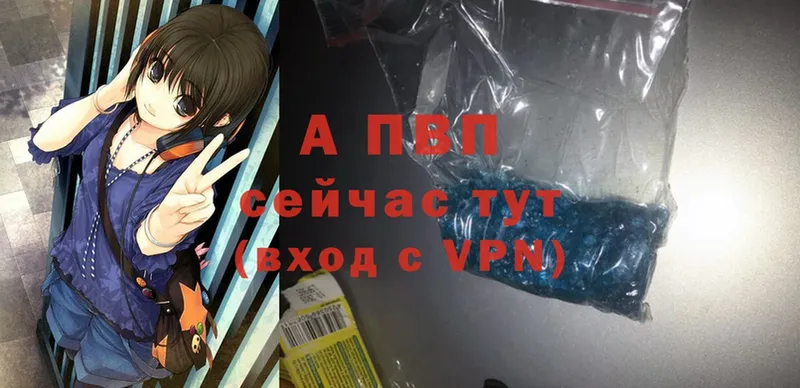 А ПВП
сейчас тут
(вход с VPN)